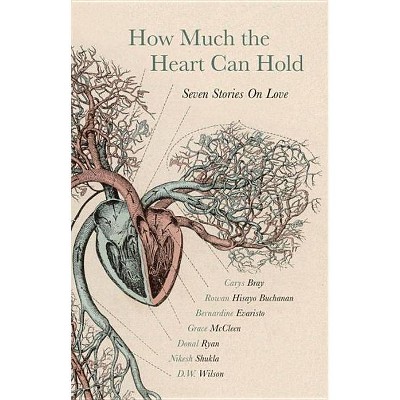 How Much the Heart Can Hold

Seven Stories On Love

Carys Bray
Rowan Hisayo Buchanan
Bernardine Evaristo
Grace McCleen
Donal Ryan
Nikesh Shukla
D.W. Wilson